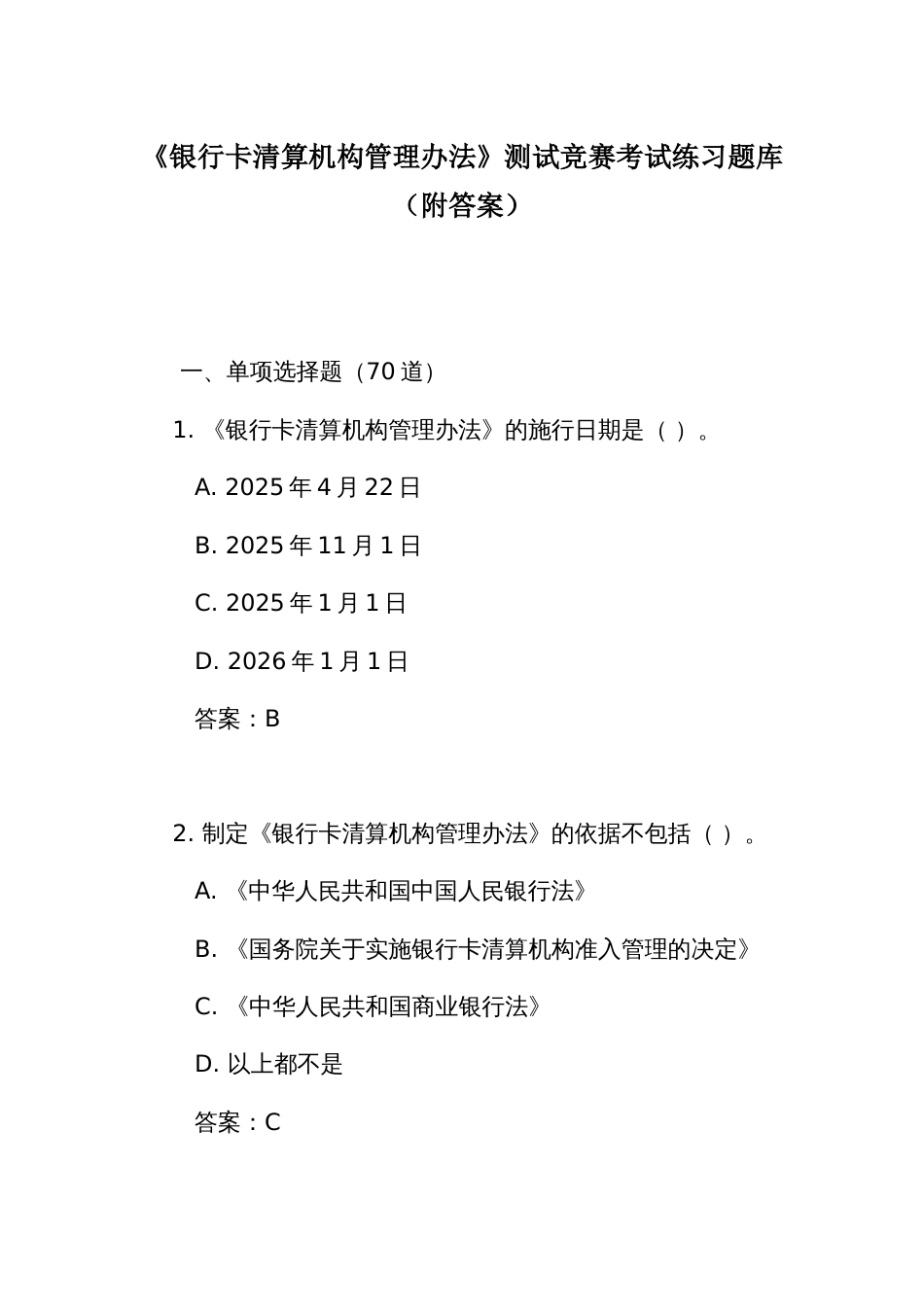 《银行卡清算机构管理办法》测试竞赛考试练习题库（附答案）

一、单项选择题（70 道）

1. 《银行卡清算机构管理办法》的施行日期是（ ）。

A. 2025 年 4 月 22 日

B. 2025 年 11 月 1 日

C. 2025 年 1 月 1 日

D. 2026 年 1 月 1 日

答案：B

2. 制定《银行卡清算机构管理办法》的依据不包括（ ）。

A. 《中华人民共和国中国人民银行法》

B. 《国务院关于实施银行卡清算机构准入管理的决定》

C. 《中华人民共和国商业银行法》

D. 以上都不是

答案：C